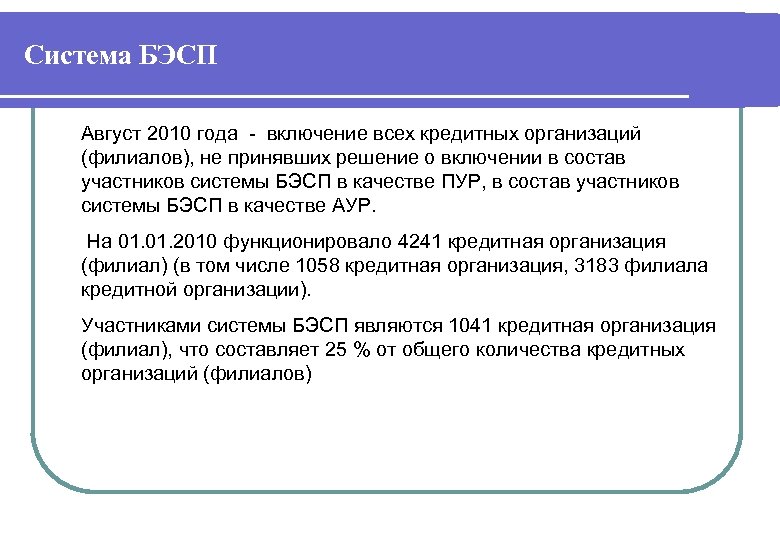 Система БЭСП

Август 2010 года - включение всех кредитных организаций (филиалов), не принявших решение о включении в состав участников системы БЭСП в качестве ПУР, в состав участников системы БЭСП в качестве АУР.

На 01.01.2010 функционировало 4241 кредитная организация (филиал) (в том числе 1058 кредитная организация, 3183 филиала кредитной организации).

Участниками системы БЭСП являются 1041 кредитная организация (филиал), что составляет 25 % от общего количества кредитных организаций (филиалов)